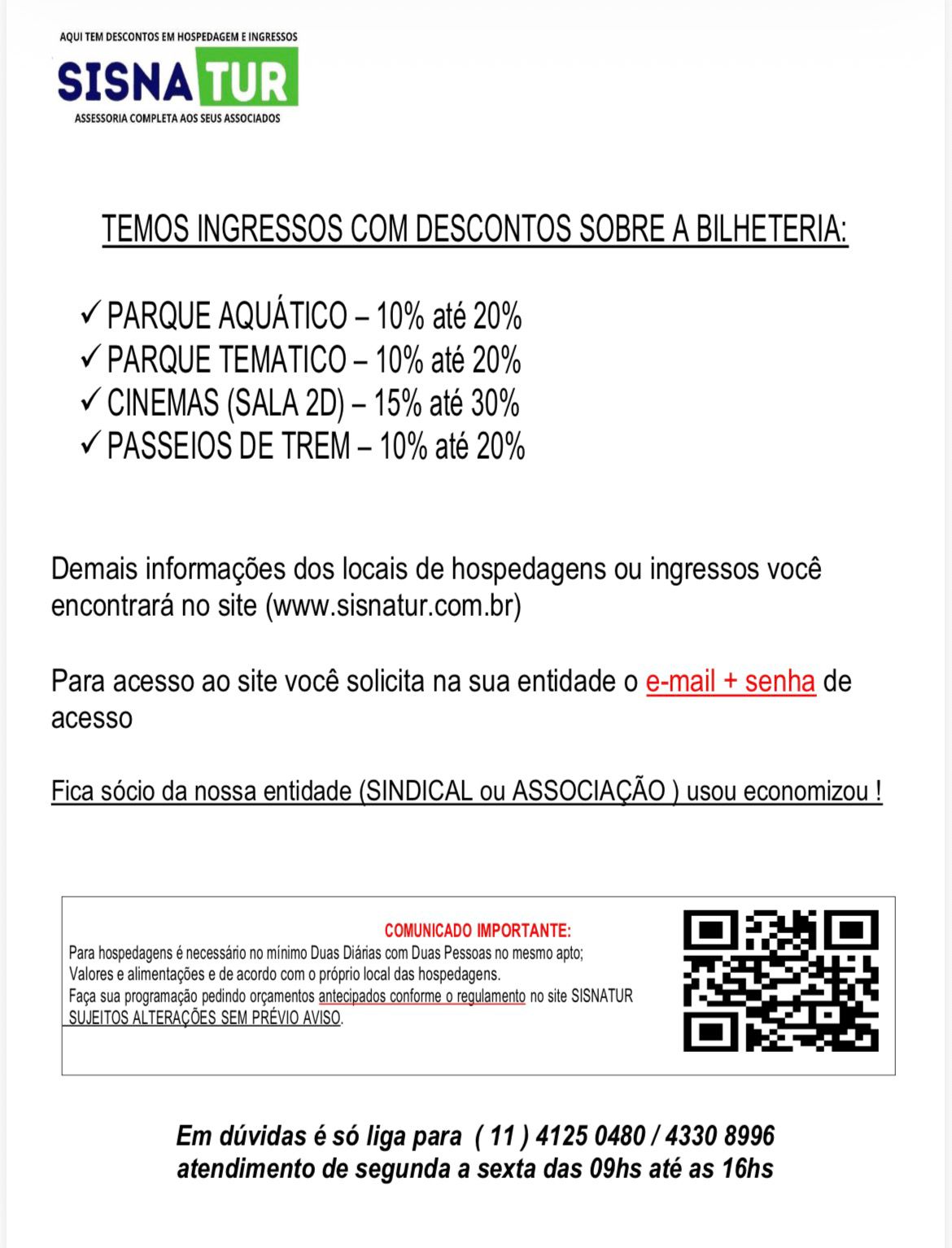 AQUI TEM DESCONTOS EM HOSPEDAGEM E INGRESSOS
SISNATUR
ASSESSORIA COMPLETA AOS SEUS ASSOCIADOS

TEMOS INGRESSOS COM DESCONTOS SOBRE A BILHETERIA:

✓ PARQUE AQUÁTICO – 10% até 20%
✓ PARQUE TEMATICO – 10% até 20%
✓ CINEMAS (SALA 2D) – 15% até 30%
✓ PASSEIOS DE TREM – 10% até 20%

Demais informações dos locais de hospedagens ou ingressos você encontrará no site (www.sisnatur.com.br)

Para acesso ao site você solicita na sua entidade o e-mail + senha de acesso

Fica sócio da nossa entidade (SINDICAL ou ASSOCIAÇÃO ) usou economizou !

COMUNICADO IMPORTANTE:
Para hospedagens é necessário no mínimo Duas Diárias com Duas Pessoas no mesmo apto;
Valores e alimentações e de acordo com o próprio local das hospedagens.
Faça sua programação pedindo orçamentos antecipados conforme o regulamento no site SISNATUR
SUJEITOS ALTERAÇÕES SEM PRÉVIO AVISO.

Em dúvidas é só liga para ( 11 ) 4125 0480 / 4330 8996
atendimento de segunda a sexta das 09hs até as 16hs